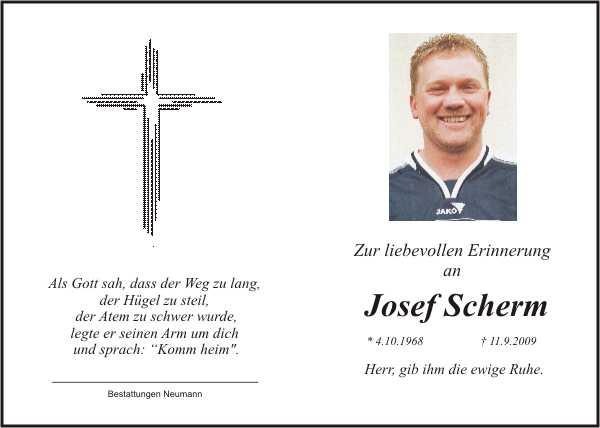 Als Gott sah, dass der Weg zu lang,
der Hügel zu steil,
der Atem zu schwer wurde,
legte er seinen Arm um dich
und sprach: "Komm heim".

Bestattungen Neumann

JAKO

Zur liebevollen Erinnerung
an

Josef Scherm

* 4.10.1968 † 11.9.2009

Herr, gib ihm die ewige Ruhe.